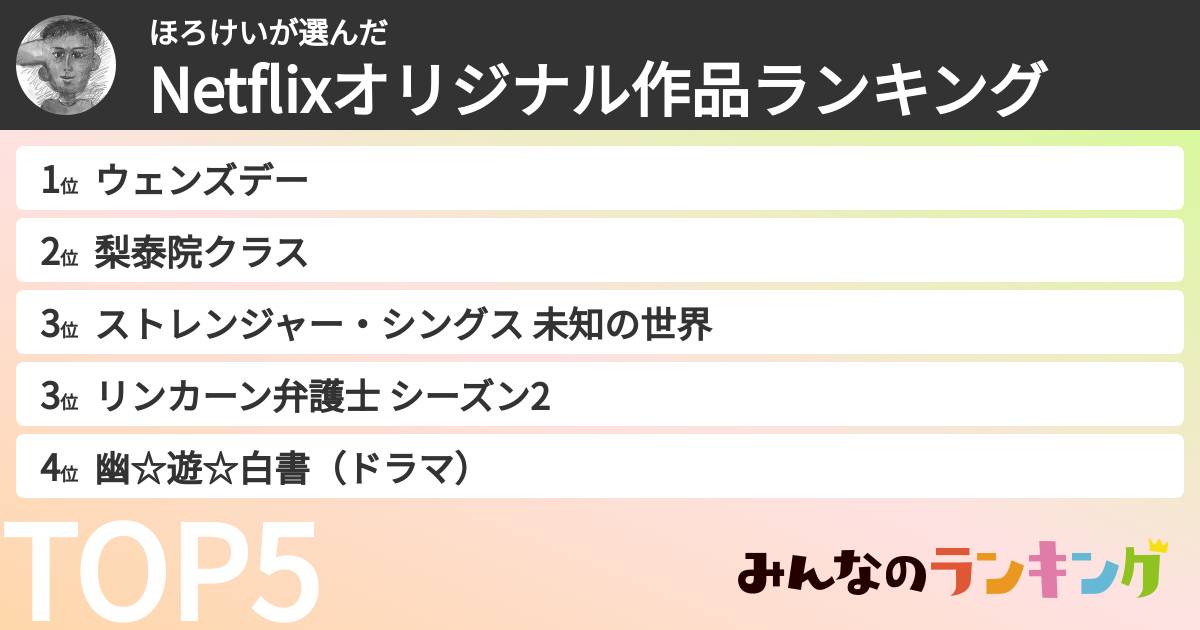 ほろけいが選んだ
Netflixオリジナル作品ランキング

1位 ウェンズデー
2位 梨泰院クラス
3位 ストレンジャー・シングス 未知の世界
3位 リンカーン弁護士 シーズン2
4位 幽☆遊☆白書（ドラマ）

TOP5

みんなのランキング